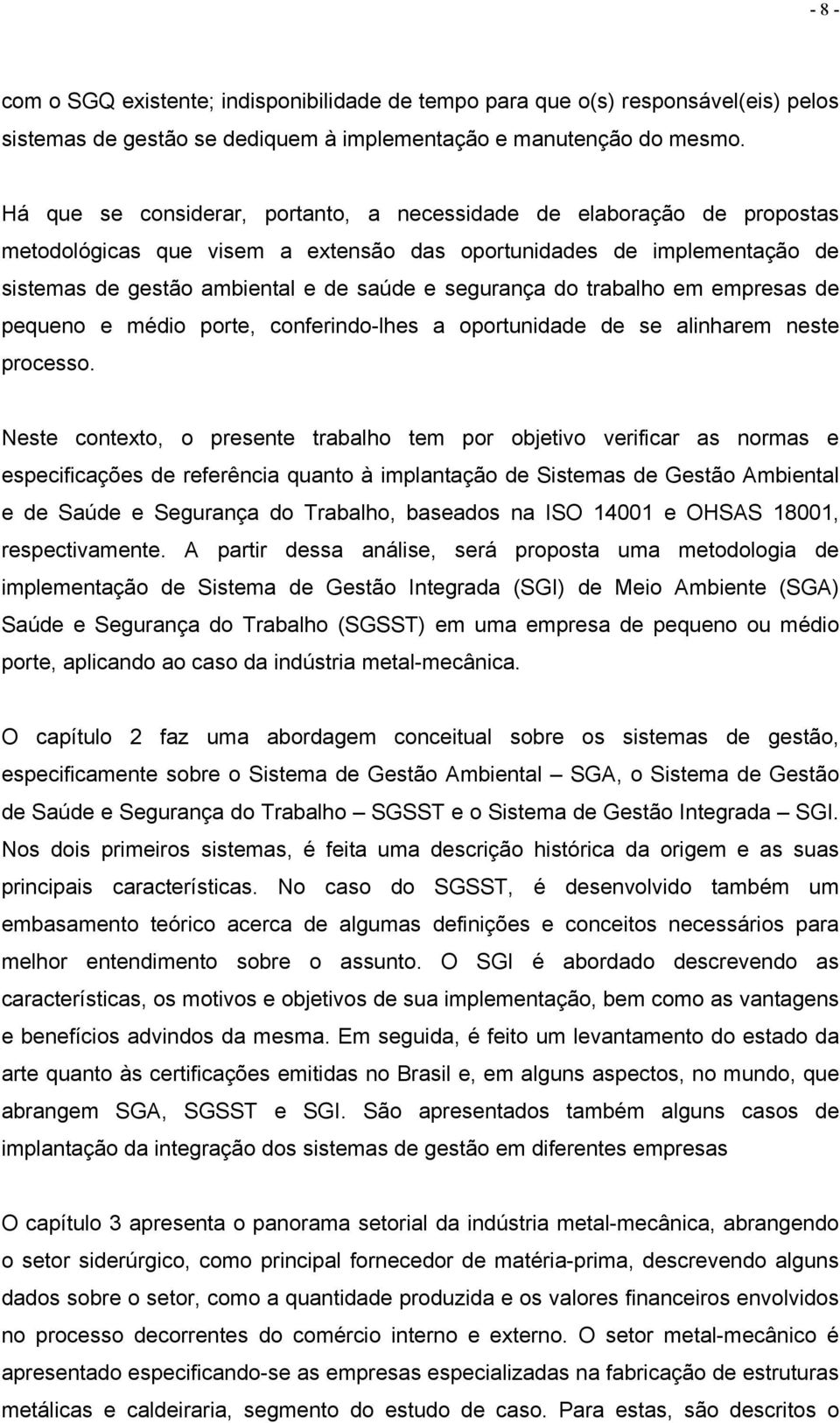 - 8 -

com o SGQ existente; indisponibilidade de tempo para que o(s) responsável(eis) pelos sistemas de gestão se dediquem à implementação e manutenção do mesmo.

Há que se considerar, portanto, a necessidade de elaboração de propostas metodológicas que visem a extensão das oportunidades de implementação de sistemas de gestão ambiental e de saúde e segurança do trabalho em empresas de pequeno e médio porte, conferindo-lhes a oportunidade de se alinharem neste processo.

Neste contexto, o presente trabalho tem por objetivo verificar as normas e especificações de referência quanto à implantação de Sistemas de Gestão Ambiental e de Saúde e Segurança do Trabalho, baseados na ISO 14001 e OHSAS 18001, respectivamente. A partir dessa análise, será proposta uma metodologia de implementação de Sistema de Gestão Integrada (SGI) de Meio Ambiente (SGA) Saúde e Segurança do Trabalho (SGSST) em uma empresa de pequeno ou médio porte, aplicando ao caso da indústria metal-mecânica.

O capítulo 2 faz uma abordagem conceitual sobre os sistemas de gestão, especificamente sobre o Sistema de Gestão Ambiental – SGA, o Sistema de Gestão de Saúde e Segurança do Trabalho – SGSST e o Sistema de Gestão Integrada – SGI. Nos dois primeiros sistemas, é feita uma descrição histórica da origem e as suas principais características. No caso do SGSST, é desenvolvido também um embasamento teórico acerca de algumas definições e conceitos necessários para melhor entendimento sobre o assunto. O SGI é abordado descrevendo as características, os motivos e objetivos de sua implementação, bem como as vantagens e benefícios advindos da mesma. Em seguida, é feito um levantamento do estado da arte quanto às certificações emitidas no Brasil e, em alguns aspectos, no mundo, que abrangem SGA, SGSST e SGI. São apresentados também alguns casos de implantação da integração dos sistemas de gestão em diferentes empresas

O capítulo 3 apresenta o panorama setorial da indústria metal-mecânica, abrangendo o setor siderúrgico, como principal fornecedor de matéria-prima, descrevendo alguns dados sobre o setor, como a quantidade produzida e os valores financeiros envolvidos no processo decorrentes do comércio interno e externo. O setor metal-mecânico é apresentado especificando-se as empresas especializadas na fabricação de estruturas metálicas e caldeiraria, segmento do estudo de caso. Para estas, são descritos o